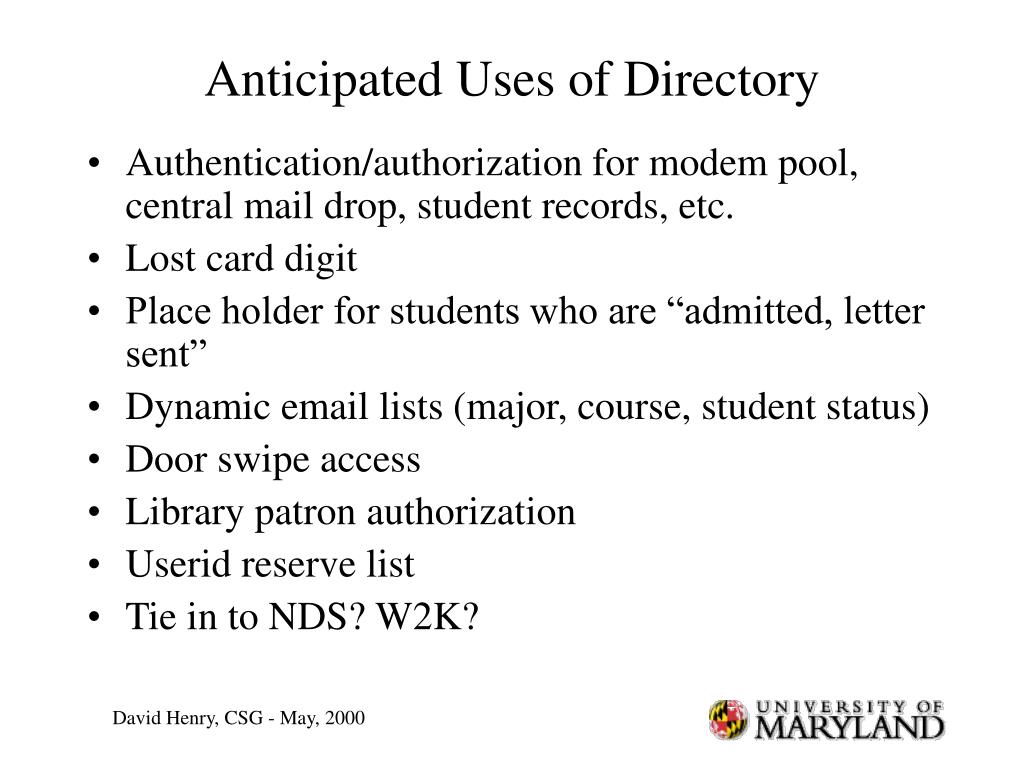 Anticipated Uses of Directory

• Authentication/authorization for modem pool, central mail drop, student records, etc.
• Lost card digit
• Place holder for students who are “admitted, letter sent”
• Dynamic email lists (major, course, student status)
• Door swipe access
• Library patron authorization
• Userid reserve list
• Tie in to NDS? W2K?

David Henry, CSG - May, 2000

UNIVERSITY OF MARYLAND